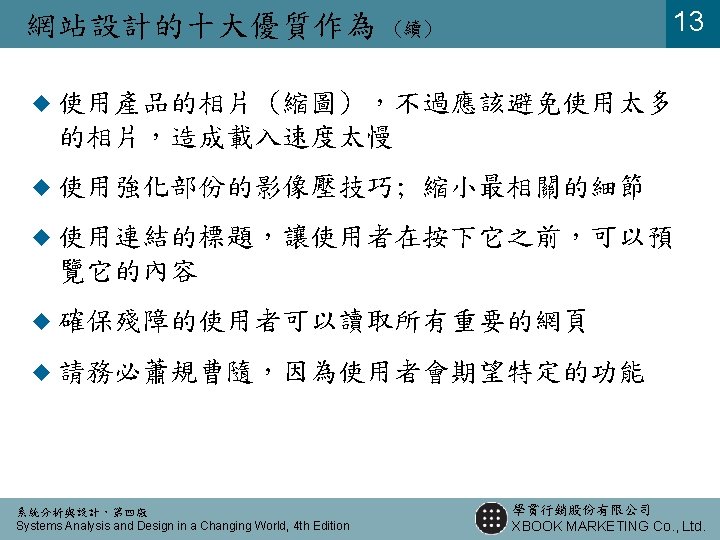 網站設計的十大優質作為（續）

13

◆ 使用產品的相片（縮圖），不過應該避免使用太多的相片，造成載入速度太慢

◆ 使用強化部份的影像壓技巧；縮小最相關的細節

◆ 使用連結的標題，讓使用者在按下它之前，可以預覽它的內容

◆ 確保殘障的使用者可以讀取所有重要的網頁

◆ 請務必蕭規曹隨，因為使用者會期望特定的功能

系統分析與設計，第四版
Systems Analysis and Design in a Changing World, 4th Edition

學貫行銷股份有限公司
XBOOK MARKETING Co., Ltd.